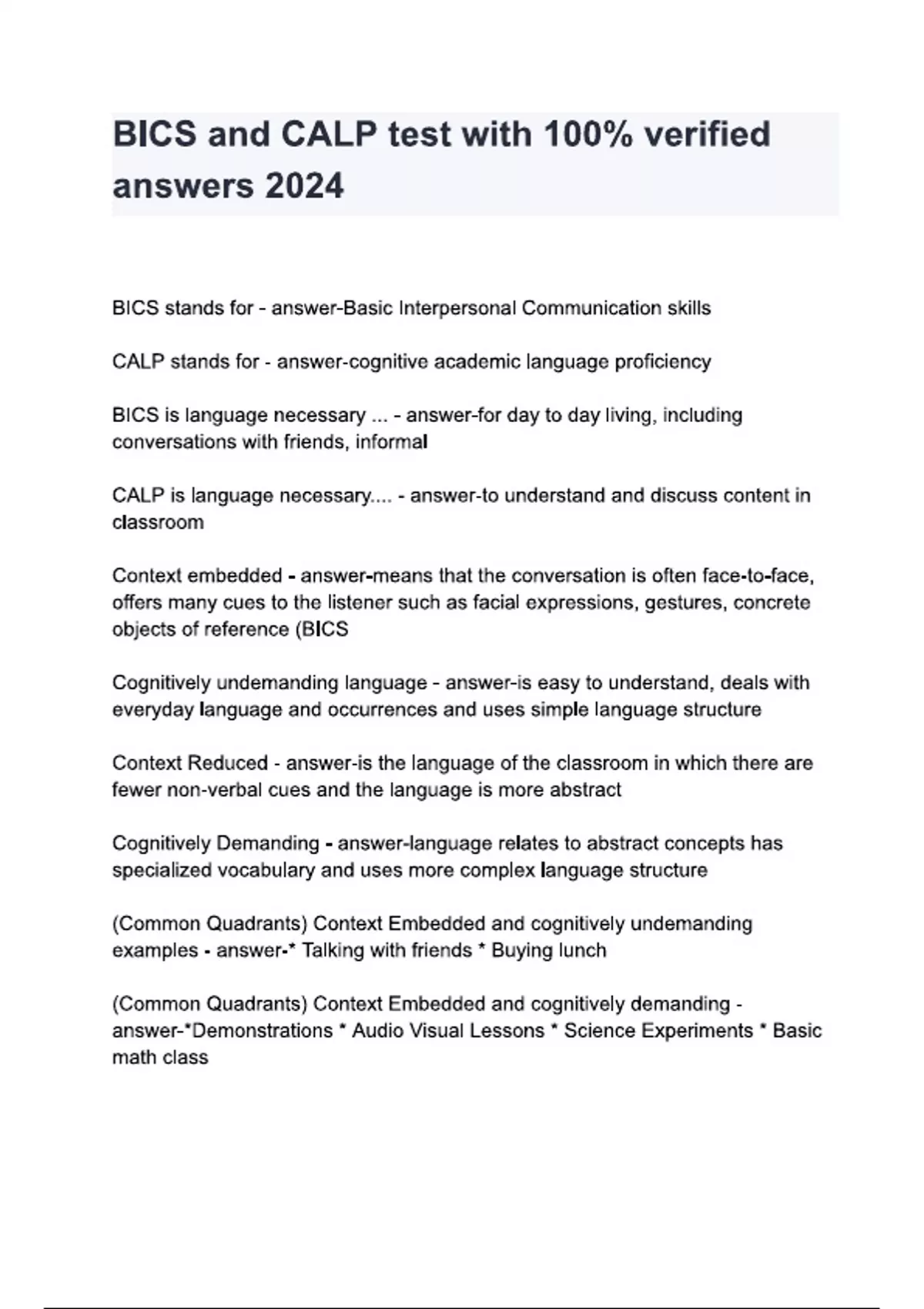 BICS and CALP test with 100% verified answers 2024

BICS stands for - answer-Basic Interpersonal Communication skills

CALP stands for - answer-cognitive academic language proficiency

BICS is language necessary ... - answer-for day to day living, including conversations with friends, informal

CALP is language necessary.... - answer-to understand and discuss content in classroom

Context embedded - answer-means that the conversation is often face-to-face, offers many cues to the listener such as facial expressions, gestures, concrete objects of reference (BICS

Cognitively undemanding language - answer-is easy to understand, deals with everyday language and occurrences and uses simple language structure

Context Reduced - answer-is the language of the classroom in which there are fewer non-verbal cues and the language is more abstract

Cognitively Demanding - answer-language relates to abstract concepts has specialized vocabulary and uses more complex language structure

(Common Quadrants) Context Embedded and cognitively undemanding examples - answer-* Talking with friends * Buying lunch

(Common Quadrants) Context Embedded and cognitively demanding - answer-*Demonstrations * Audio Visual Lessons * Science Experiments * Basic math class